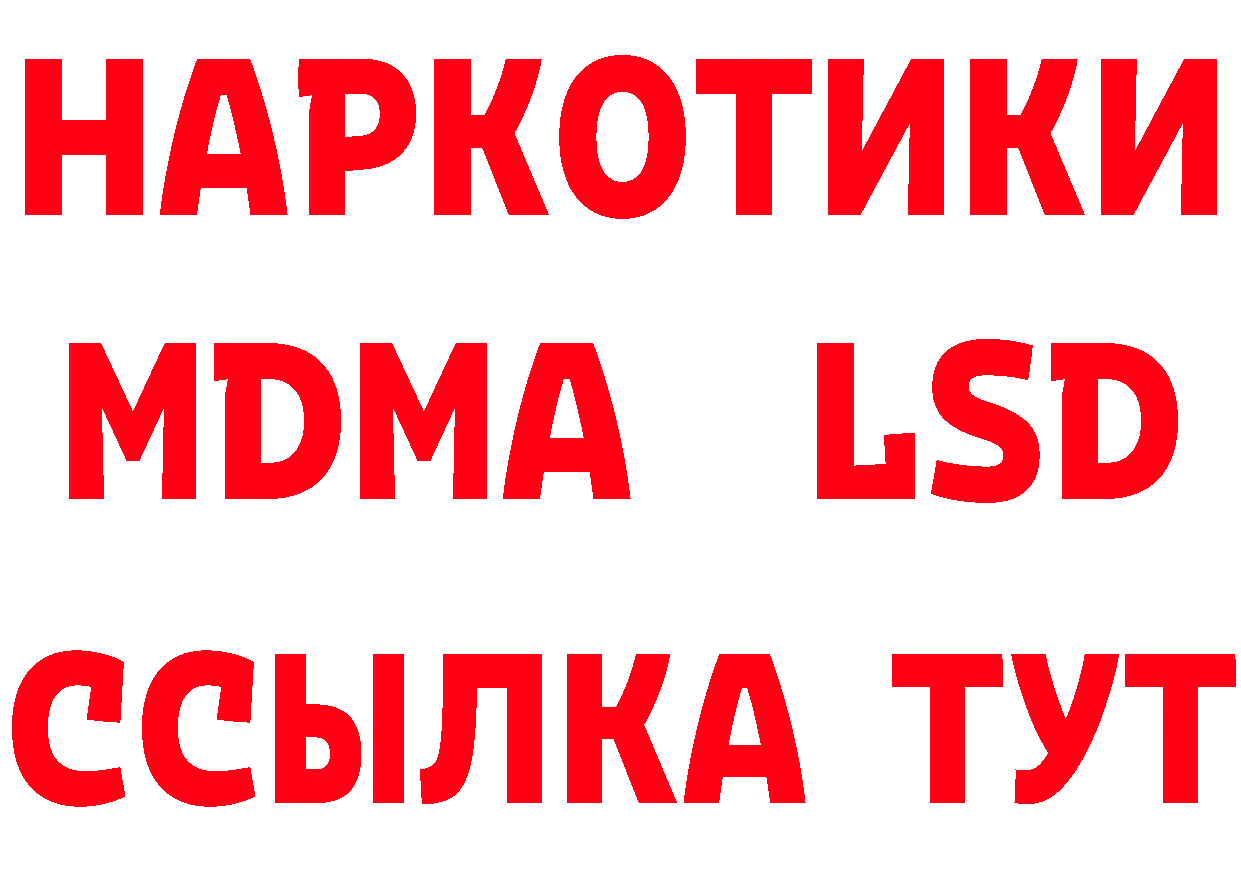 НАРКОТИКИ
MDMA LSD
ССЫЛКА ТУТ